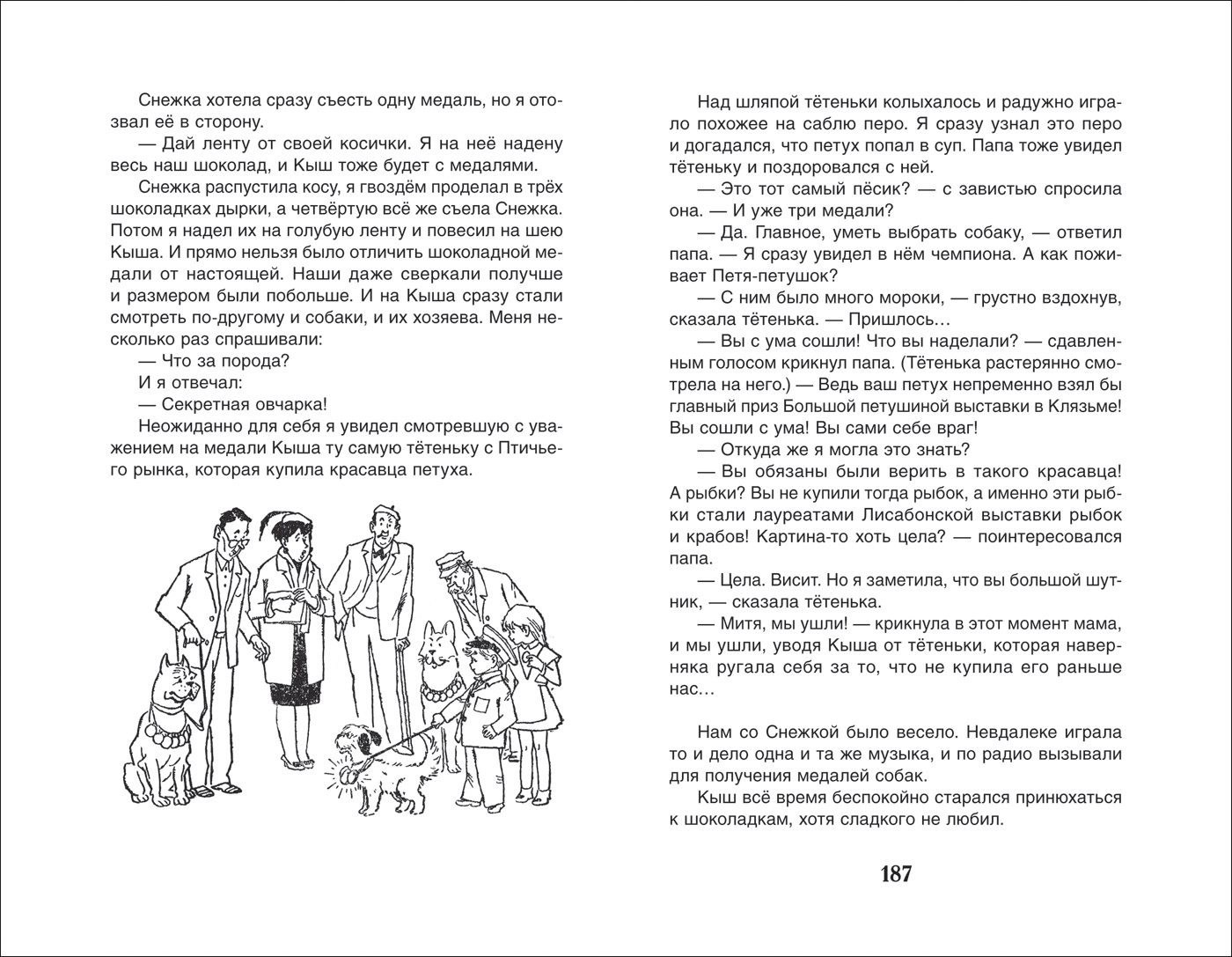 Снежка хотела сразу съесть одну медаль, но я отозвал её в сторону.

— Дай ленту от своей косички. Я на неё надену весь наш шоколад, и Кыш тоже будет с медалями.

Снежка распустила косу, я гвоздём проделал в трёх шоколадках дырки, а четвёртую всё же съела Снежка. Потом я надел их на голубую ленту и повесил на шею Кыша. И прямо нельзя было отличить шоколадной медали от настоящей. Наши даже сверкали получше и размером были побольше. И на Кыша сразу стали смотреть по-другому и собаки, и их хозяева. Меня несколько раз спрашивали:

— Что за порода?

И я отвечал:

— Секретная овчарка!

Неожиданно для себя я увидел смотревшую с уважением на медали Кыша ту самую тётеньку с Птичьего рынка, которая купила красавца петуха.

Над шляпой тётеньки колыхалось и радужно играло похожее на саблю перо. Я сразу узнал это перо и догадался, что петух попал в суп. Папа тоже увидел тётеньку и поздоровался с ней.

— Это тот самый пёсик? — с завистью спросила она. — И уже три медали?

— Да. Главное, уметь выбрать собаку, — ответил папа. — Я сразу увидел в нём чемпиона. А как поживает Петя-петушок?

— С ним было много мороки, — грустно вздохнув, сказала тётенька. — Пришлось…

— Вы с ума сошли! Что вы наделали? — сдавленным голосом крикнул папа. (Тётенька растерянно смотрела на него.) — Ведь ваш петух непременно взял бы главный приз Большой петушиной выставки в Клязьме! Вы сошли с ума! Вы сами себе враг!

— Откуда же я могла это знать?

— Вы обязаны были верить в такого красавца! А рыбки? Вы не купили тогда рыбок, а именно эти рыбки стали лауреатами Лисабонской выставки рыбок и крабов! Картина-то хоть цела? — поинтересовался папа.

— Цела. Висит. Но я заметила, что вы большой шутник, — сказала тётенька.

— Митя, мы ушли! — крикнула в этот момент мама, и мы ушли, уводя Кыша от тётеньки, которая наверняка ругала себя за то, что не купила его раньше нас…

Нам со Снежкой было весело. Невдалеке играла то и дело одна и та же музыка, и по радио вызывали для получения медалей собак.

Кыш всё время беспокойно старался принюхаться к шоколадкам, хотя сладкого не любил.

187